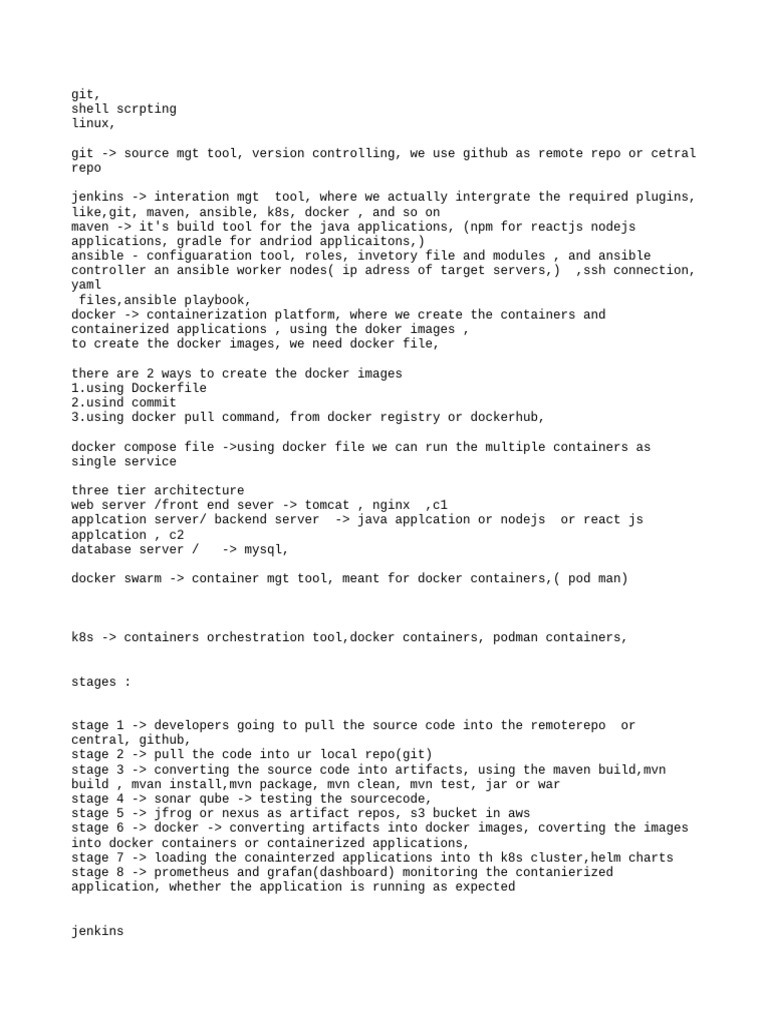 git,
shell scrpting
linux,

git -> source mgt tool, version controlling, we use github as remote repo or cetral repo

jenkins -> interation mgt tool, where we actually intergrate the required plugins, like,git, maven, ansible, k8s, docker , and so on
maven -> it's build tool for the java applications, (npm for reactjs nodejs applications, gradle for andriod applicaitons,)
ansible - configuaration tool, roles, invetory file and modules , and ansible controller an ansible worker nodes( ip adress of target servers,) ,ssh connection, yaml
files,ansible playbook,
docker -> containerization platform, where we create the containers and containerized applications , using the doker images ,
to create the docker images, we need docker file,

there are 2 ways to create the docker images
1.using Dockerfile
2.usind commit
3.using docker pull command, from docker registry or dockerhub,

docker compose file ->using docker file we can run the multiple containers as single service

three tier architecture
web server /front end sever -> tomcat , nginx ,c1
applcation server/ backend server -> java applcation or nodejs or react js applcation , c2
database server / -> mysql,

docker swarm -> container mgt tool, meant for docker containers,( pod man)

k8s -> containers orchestration tool,docker containers, podman containers,

stages :

stage 1 -> developers going to pull the source code into the remoterepo or central, github,
stage 2 -> pull the code into ur local repo(git)
stage 3 -> converting the source code into artifacts, using the maven build,mvn build , mvan install,mvn package, mvn clean, mvn test, jar or war
stage 4 -> sonar qube -> testing the sourcecode,
stage 5 -> jfrog or nexus as artifact repos, s3 bucket in aws
stage 6 -> docker -> converting artifacts into docker images, coverting the images into docker containers or containerized applications,
stage 7 -> loading the conainterzed applications into th k8s cluster,helm charts
stage 8 -> prometheus and grafan(dashboard) monitoring the contanierized application, whether the application is running as expected

jenkins